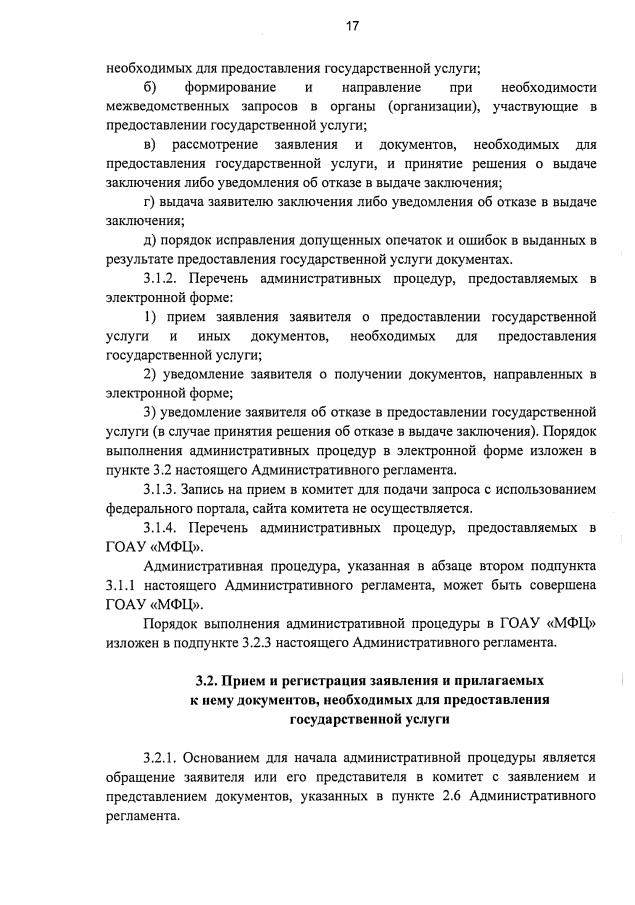 17

необходимых для предоставления государственной услуги;

б) формирование и направление при необходимости межведомственных запросов в органы (организации), участвующие в предоставлении государственной услуги;

в) рассмотрение заявления и документов, необходимых для предоставления государственной услуги, и принятие решения о выдаче заключения либо уведомления об отказе в выдаче заключения;

г) выдача заявителю заключения либо уведомления об отказе в выдаче заключения;

д) порядок исправления допущенных опечаток и ошибок в выданных в результате предоставления государственной услуги документах.

3.1.2. Перечень административных процедур, предоставляемых в электронной форме:

1) прием заявления заявителя о предоставлении государственной услуги и иных документов, необходимых для предоставления государственной услуги;

2) уведомление заявителя о получении документов, направленных в электронной форме;

3) уведомление заявителя об отказе в предоставлении государственной услуги (в случае принятия решения об отказе в выдаче заключения). Порядок выполнения административных процедур в электронной форме изложен в пункте 3.2 настоящего Административного регламента.

3.1.3. Запись на прием в комитет для подачи запроса с использованием федерального портала, сайта комитета не осуществляется.

3.1.4. Перечень административных процедур, предоставляемых в ГОАУ «МФЦ».

Административная процедура, указанная в абзаце втором подпункта 3.1.1 настоящего Административного регламента, может быть совершена ГОАУ «МФЦ».

Порядок выполнения административной процедуры в ГОАУ «МФЦ» изложен в подпункте 3.2.3 настоящего Административного регламента.

3.2. Прием и регистрация заявления и прилагаемых к нему документов, необходимых для предоставления государственной услуги

3.2.1. Основанием для начала административной процедуры является обращение заявителя или его представителя в комитет с заявлением и представлением документов, указанных в пункте 2.6 Административного регламента.